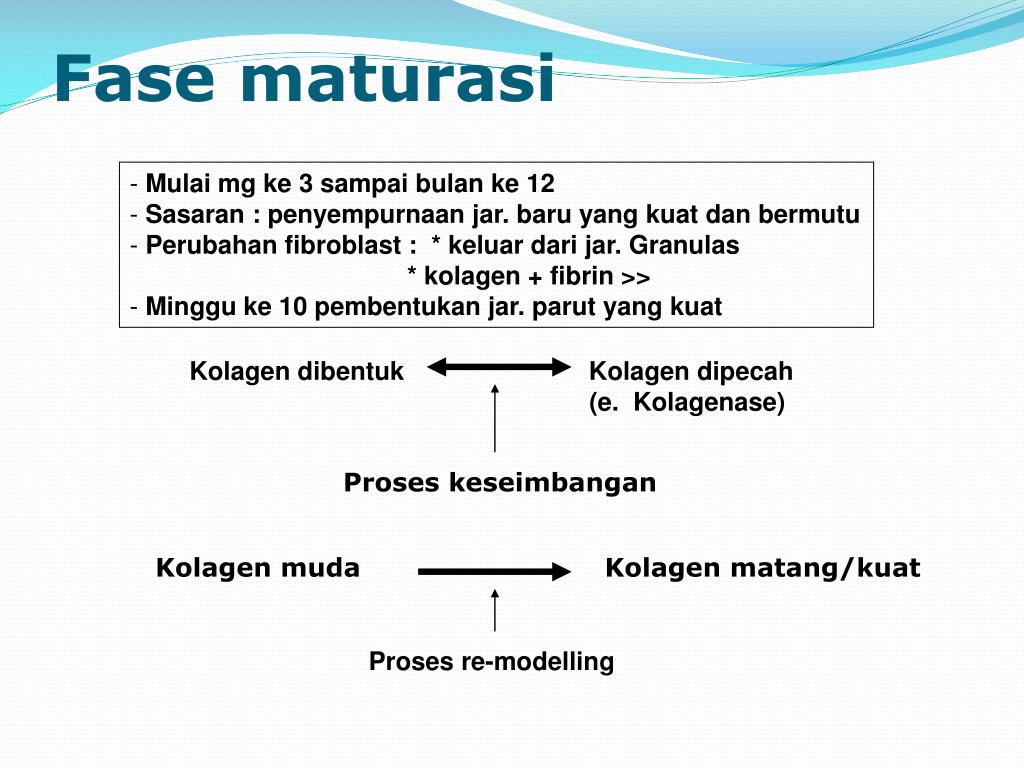 Fase maturasi

- Mulai mg ke 3 sampai bulan ke 12
- Sasaran : penyempurnaan jar. baru yang kuat dan bermutu
- Perubahan fibroblast : * keluar dari jar. Granulas
* kolagen + fibrin >>
- Minggu ke 10 pembentukan jar. parut yang kuat

Kolagen dibentuk

Kolagen dipecah
(e. Kolagenase)

Proses keseimbangan

Kolagen muda

Kolagen matang/kuat

Proses re-modelling